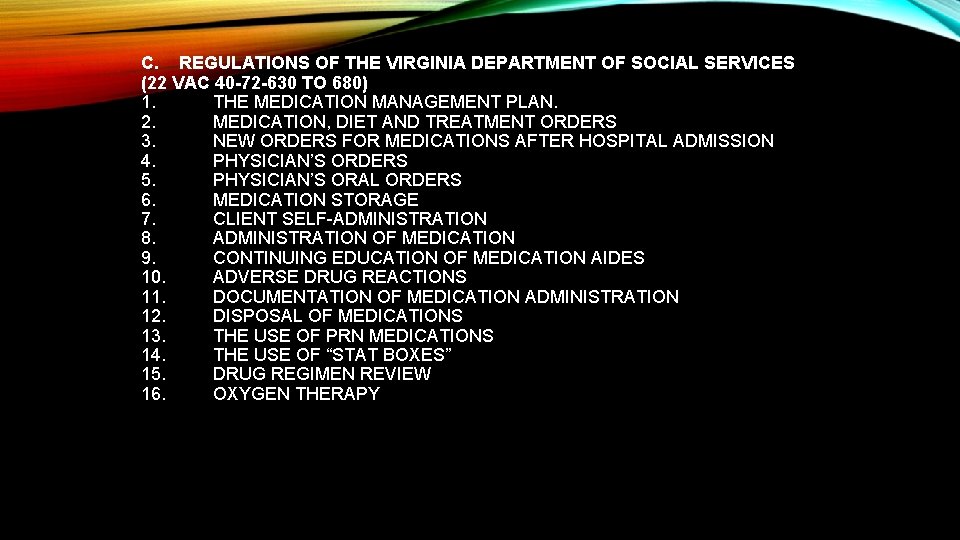 C. REGULATIONS OF THE VIRGINIA DEPARTMENT OF SOCIAL SERVICES (22 VAC 40-72-630 TO 680)
1. THE MEDICATION MANAGEMENT PLAN.
2. MEDICATION, DIET AND TREATMENT ORDERS
3. NEW ORDERS FOR MEDICATIONS AFTER HOSPITAL ADMISSION
4. PHYSICIAN'S ORDERS
5. PHYSICIAN'S ORAL ORDERS
6. MEDICATION STORAGE
7. CLIENT SELF-ADMINISTRATION
8. ADMINISTRATION OF MEDICATION
9. CONTINUING EDUCATION OF MEDICATION AIDES
10. ADVERSE DRUG REACTIONS
11. DOCUMENTATION OF MEDICATION ADMINISTRATION
12. DISPOSAL OF MEDICATIONS
13. THE USE OF PRN MEDICATIONS
14. THE USE OF "STAT BOXES"
15. DRUG REGIMEN REVIEW
16. OXYGEN THERAPY